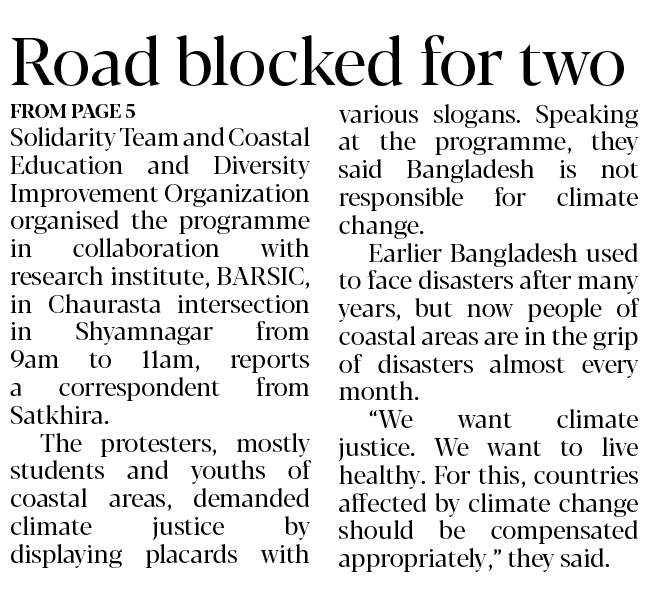 Road blocked for two

FROM PAGE 5

Solidarity Team and Coastal Education and Diversity Improvement Organization organised the programme in collaboration with research institute, BARSIC, in Chaurasta intersection in Shyamnagar from 9am to 11am, reports a correspondent from Satkhira.

The protesters, mostly students and youths of coastal areas, demanded climate justice by displaying placards with various slogans. Speaking at the programme, they said Bangladesh is not responsible for climate change.

Earlier Bangladesh used to face disasters after many years, but now people of coastal areas are in the grip of disasters almost every month.

"We want climate justice. We want to live healthy. For this, countries affected by climate change should be compensated appropriately," they said.